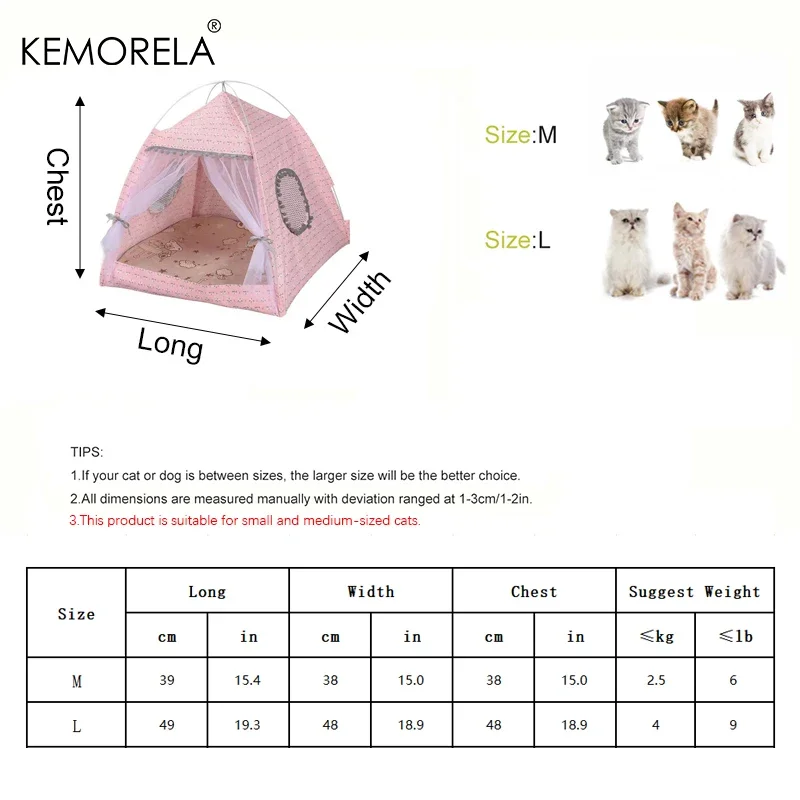 KEMORELA®

Chest

Long

Width

Size:M

Size:L

TIPS:
1.If your cat or dog is between sizes, the larger size will be the better choice.
2.All dimensions are measured manually with deviation ranged at 1-3cm/1-2in.
3.This product is suitable for small and medium-sized cats.

| Size | Long | | Width | | Chest | | Suggest Weight | |
|---|---|---|---|---|---|---|---|---|
| | cm | in | cm | in | cm | in | ≤kg | ≤lb |
| M | 39 | 15.4 | 38 | 15.0 | 38 | 15.0 | 2.5 | 6 |
| L | 49 | 19.3 | 48 | 18.9 | 48 | 18.9 | 4 | 9 |